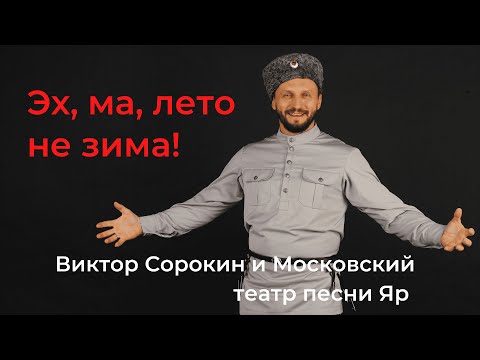 Эх, ма, лето не зима!

Виктор Сорокин и Московский театр песни Яр